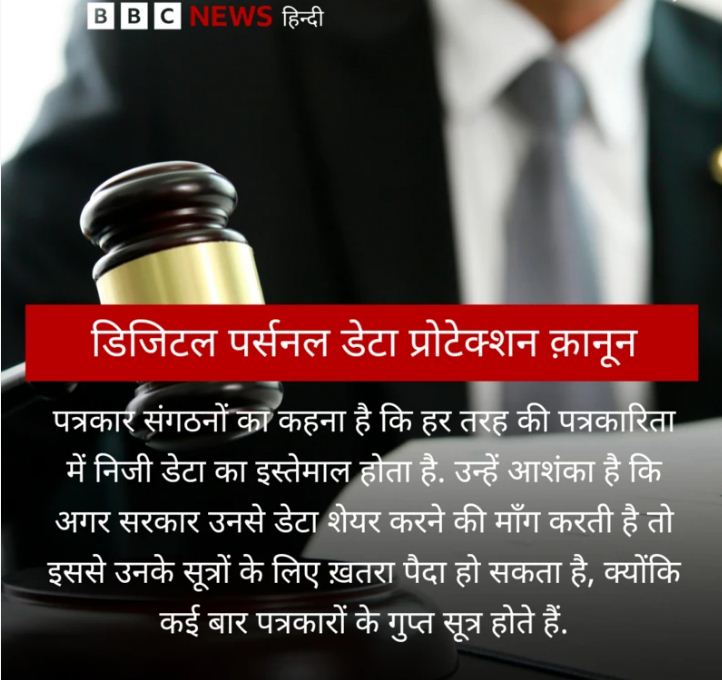 BBC NEWS हिन्दी

डिजिटल पर्सनल डेटा प्रोटेक्शन क़ानून

पत्रकार संगठनों का कहना है कि हर तरह की पत्रकारिता में निजी डेटा का इस्तेमाल होता है. उन्हें आशंका है कि अगर सरकार उनसे डेटा शेयर करने की माँग करती है तो इससे उनके सूत्रों के लिए ख़तरा पैदा हो सकता है, क्योंकि कई बार पत्रकारों के गुप्त सूत्र होते हैं.